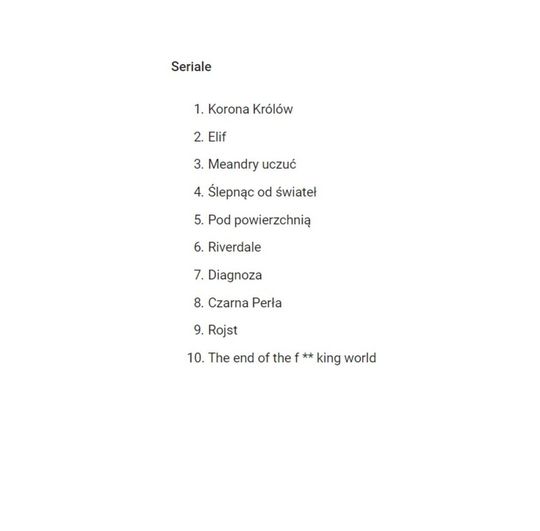 Seriale

1. Korona Królów
2. Elif
3. Meandry uczuć
4. Ślepnąc od świateł
5. Pod powierzchnią
6. Riverdale
7. Diagnoza
8. Czarna Perła
9. Rojst
10. The end of the f ** king world